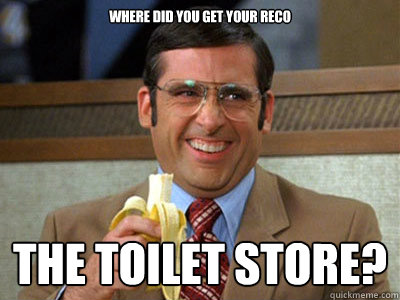 WHERE DID YOU GET YOUR RECO

THE TOILET STORE?

quickmeme.com